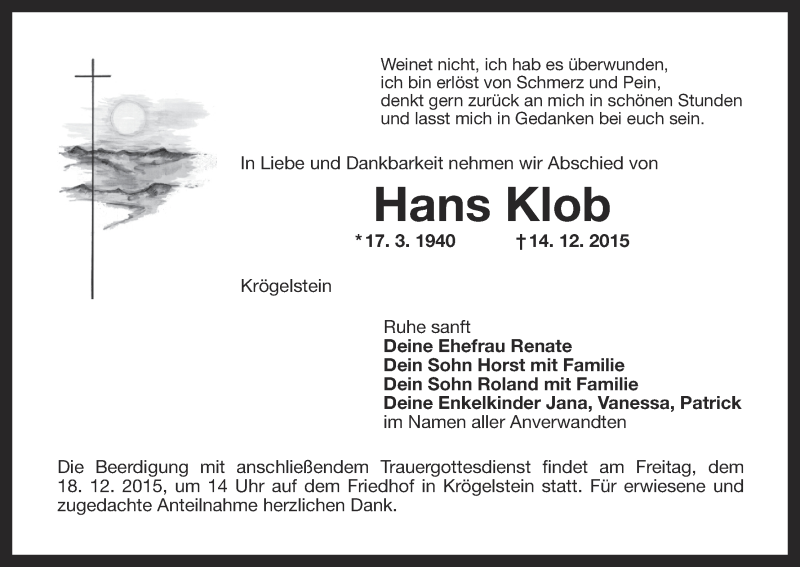 Weinet nicht, ich hab es überwunden,
ich bin erlöst von Schmerz und Pein,
denkt gern zurück an mich in schönen Stunden
und lasst mich in Gedanken bei euch sein.

In Liebe und Dankbarkeit nehmen wir Abschied von

Hans Klob

*17. 3. 1940 †14. 12. 2015

Krögelstein

Ruhe sanft
Deine Ehefrau Renate
Dein Sohn Horst mit Familie
Dein Sohn Roland mit Familie
Deine Enkelkinder Jana, Vanessa, Patrick
im Namen aller Anverwandten

Die Beerdigung mit anschließendem Trauergottesdienst findet am Freitag, dem 18. 12. 2015, um 14 Uhr auf dem Friedhof in Krögelstein statt. Für erwiesene und zugedachte Anteilnahme herzlichen Dank.